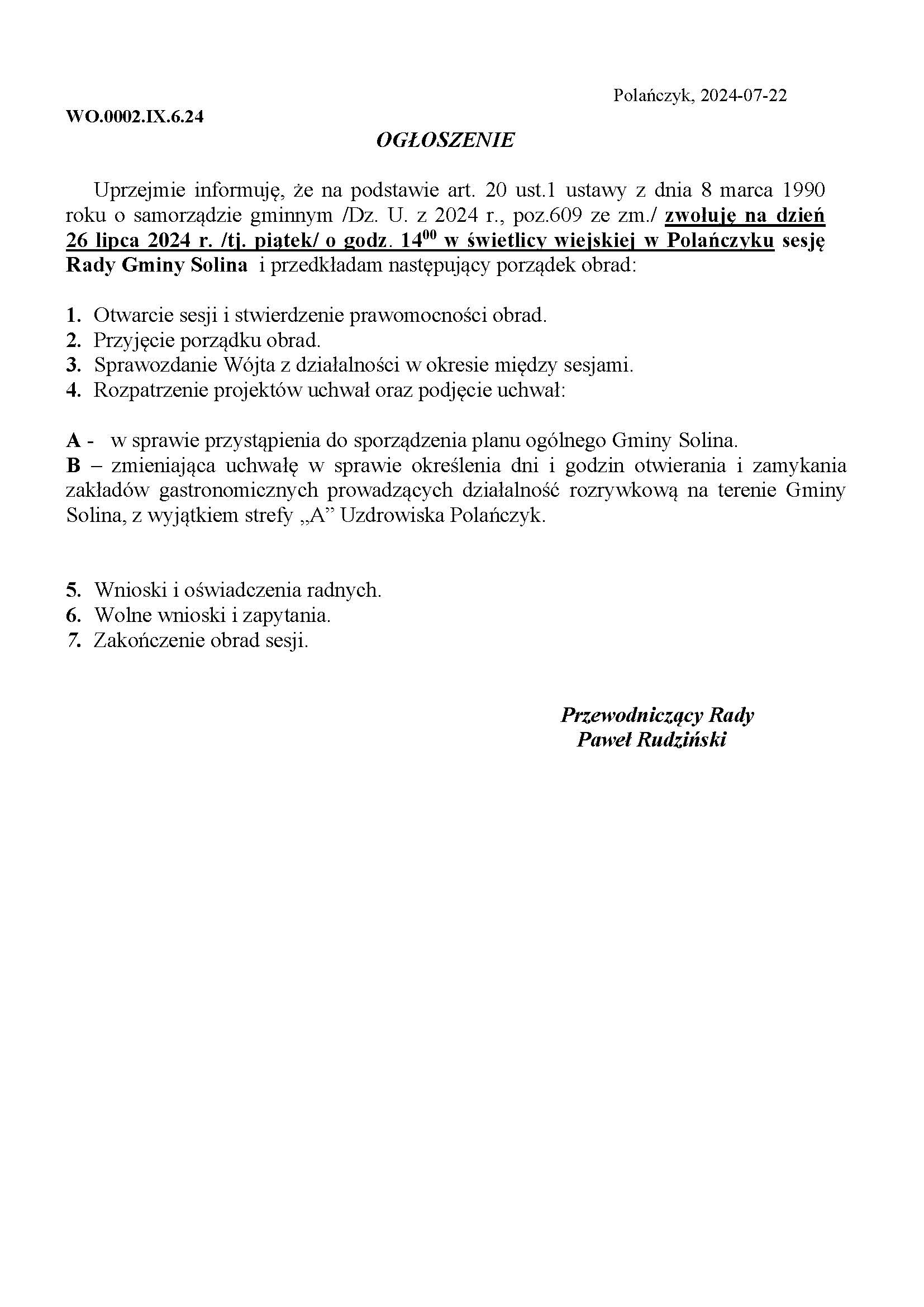 Polańczyk, 2024-07-22

WO.0002.IX.6.24

OGŁOSZENIE

Uprzejmie informuję, że na podstawie art. 20 ust.1 ustawy z dnia 8 marca 1990 roku o samorządzie gminnym /Dz. U. z 2024 r., poz.609 ze zm./ zwołuję na dzień 26 lipca 2024 r. /tj. piątek/ o godz. $14^{00}$ w świetlicy wiejskiej w Polańczyku sesję Rady Gminy Solina i przedkładam następujący porządek obrad:

1. Otwarcie sesji i stwierdzenie prawomocności obrad.
2. Przyjęcie porządku obrad.
3. Sprawozdanie Wójta z działalności w okresie między sesjami.
4. Rozpatrzenie projektów uchwał oraz podjęcie uchwał:

A - w sprawie przystąpienia do sporządzenia planu ogólnego Gminy Solina.
B – zmieniająca uchwałę w sprawie określenia dni i godzin otwierania i zamykania zakładów gastronomicznych prowadzących działalność rozrywkową na terenie Gminy Solina, z wyjątkiem strefy „A” Uzdrowiska Polańczyk.

5. Wnioski i oświadczenia radnych.
6. Wolne wnioski i zapytania.
7. Zakończenie obrad sesji.

Przewodniczący Rady
Paweł Rudziński